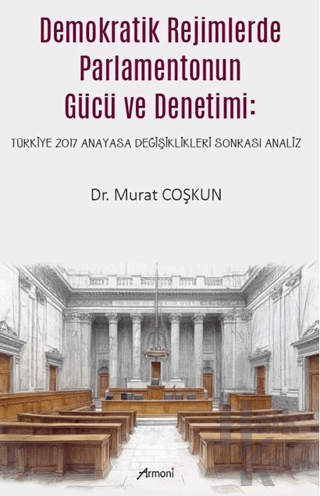 Demokratik Rejimlerde Parlamentonun Gücü ve Denetimi:

TÜRKİYE 2017 ANAYASA DEĞİŞİKLİKLERİ SONRASI ANALİZ

Dr. Murat COŞKUN

Armoni